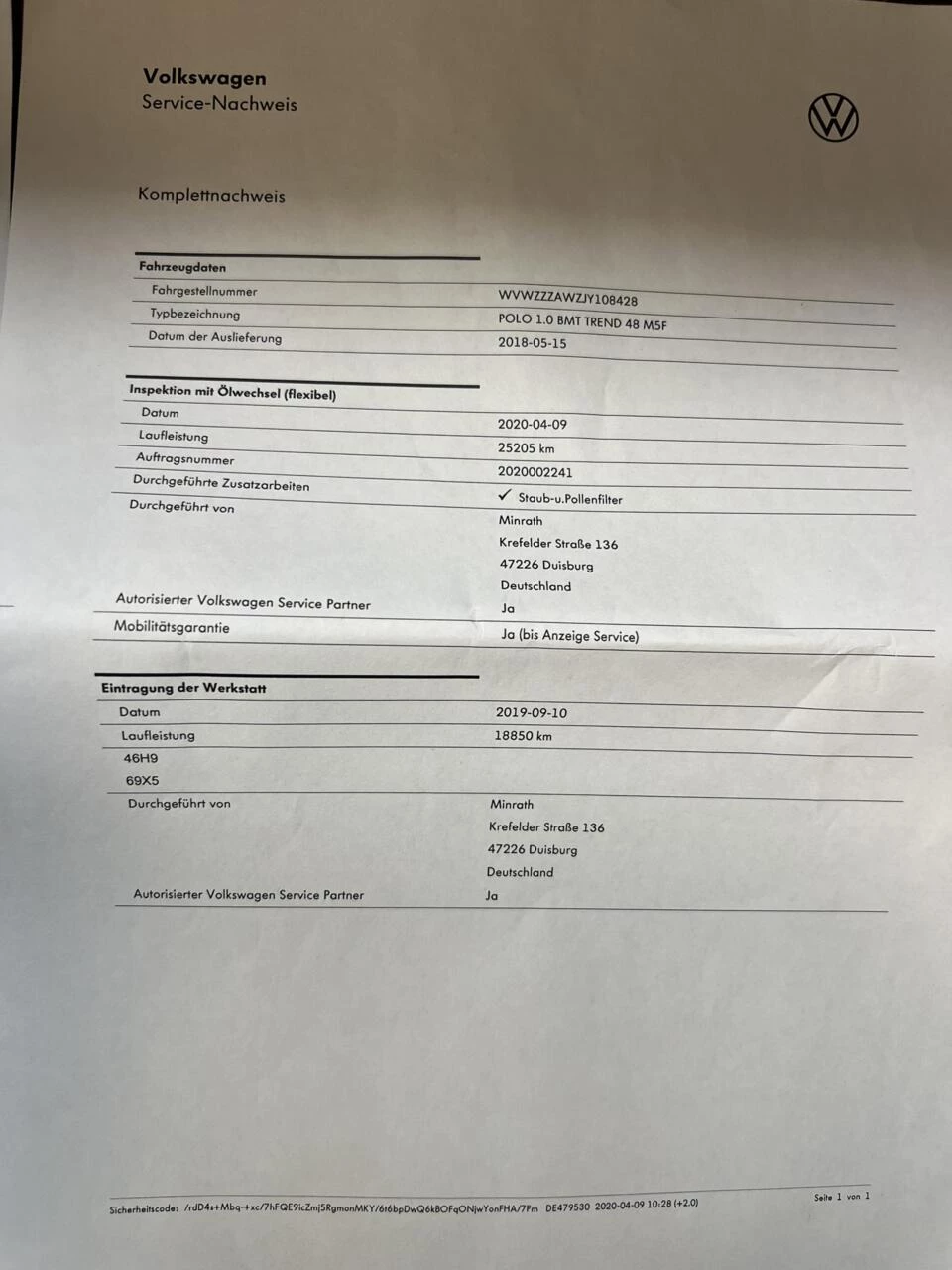 Volkswagen
Service-Nachweis

Komplettnachweis

| Fahrzeugdaten | |
|---|---|
| Fahrgestellnummer | WVWZZZAWZJY108428 |
| Typbezeichnung | POLO 1.0 BMT TREND 48 M5F |
| Datum der Auslieferung | 2018-05-15 |

| Inspektion mit Ölwechsel (flexibel) | |
|---|---|
| Datum | 2020-04-09 |
| Laufleistung | 25205 km |
| Auftragsnummer | 2020002241 |
| Durchgeführte Zusatzarbeiten | ✓ Staub-u.Pollenfilter |
| Durchgeführt von | Minrath Krefelder Straße 136 47226 Duisburg Deutschland |
| Autorisierter Volkswagen Service Partner | Ja |
| Mobilitätsgarantie | Ja (bis Anzeige Service) |

| Eintragung der Werkstatt | |
|---|---|
| Datum | 2019-09-10 |
| Laufleistung | 18850 km |
| 46H9 | |
| 69X5 | |
| Durchgeführt von | Minrath Krefelder Straße 136 47226 Duisburg Deutschland |
| Autorisierter Volkswagen Service Partner | Ja |

Sicherheitscode: /rdD4s+Mbq-+xc/7hFQE9icZmj5RgmonMKY/6t6bpDwQ6kBOFqONjwYonFHA/7Pm DE479530 2020-04-09 10:28 (+2.0)
Seite 1 von 1